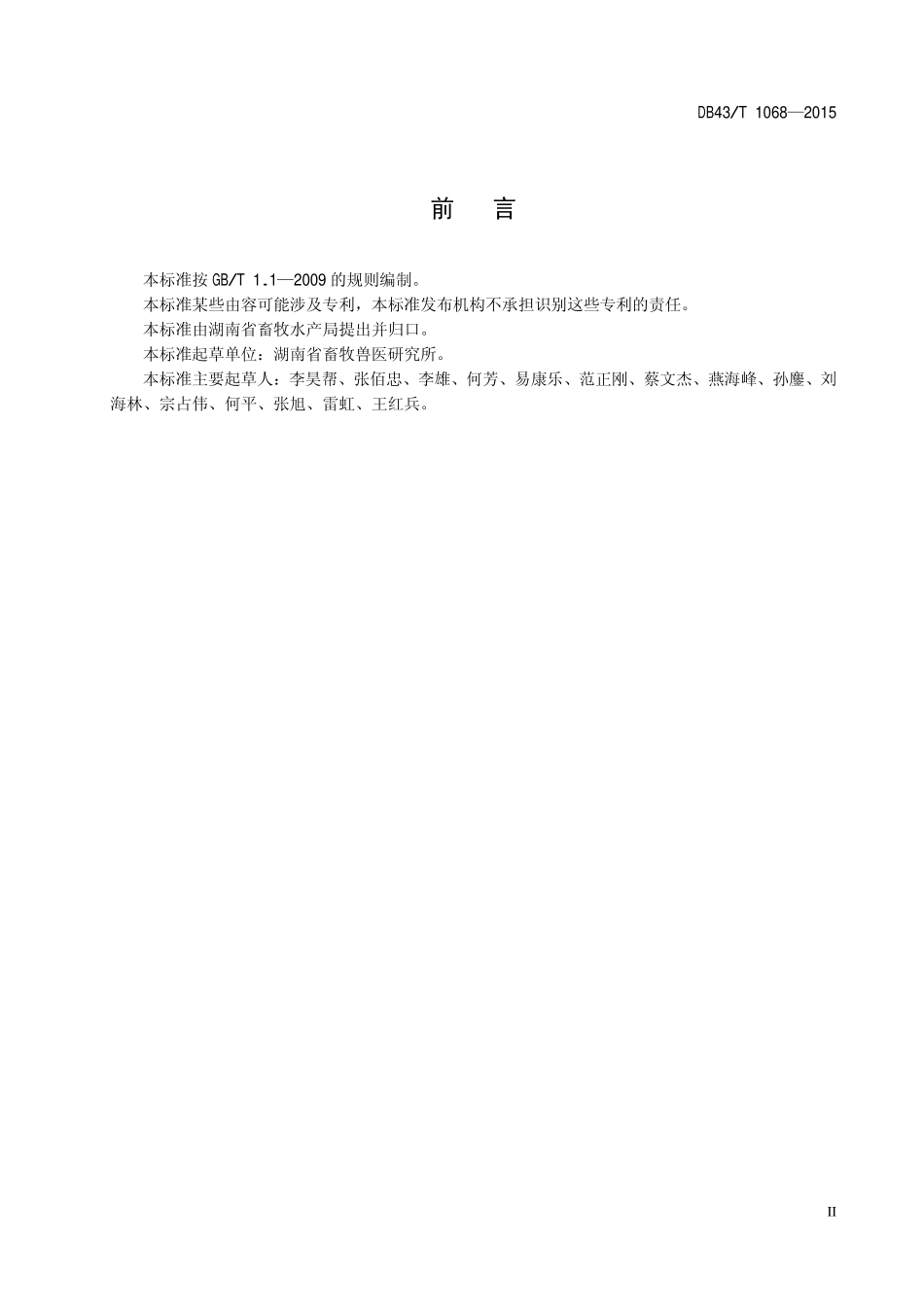 DB43/T 1068—2015

前　言

本标准按 GB/T 1.1—2009 的规则编制。

本标准某些由容可能涉及专利，本标准发布机构不承担识别这些专利的责任。

本标准由湖南省畜牧水产局提出并归口。

本标准起草单位：湖南省畜牧兽医研究所。

本标准主要起草人：李昊帮、张佰忠、李雄、何芳、易康乐、范正刚、蔡文杰、燕海峰、孙鏖、刘海林、宗占伟、何平、张旭、雷虹、王红兵。

II